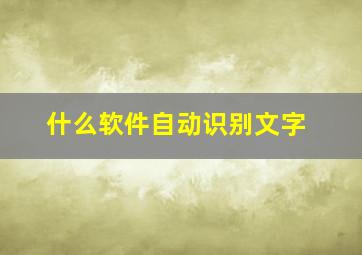 什么软件自动识别文字